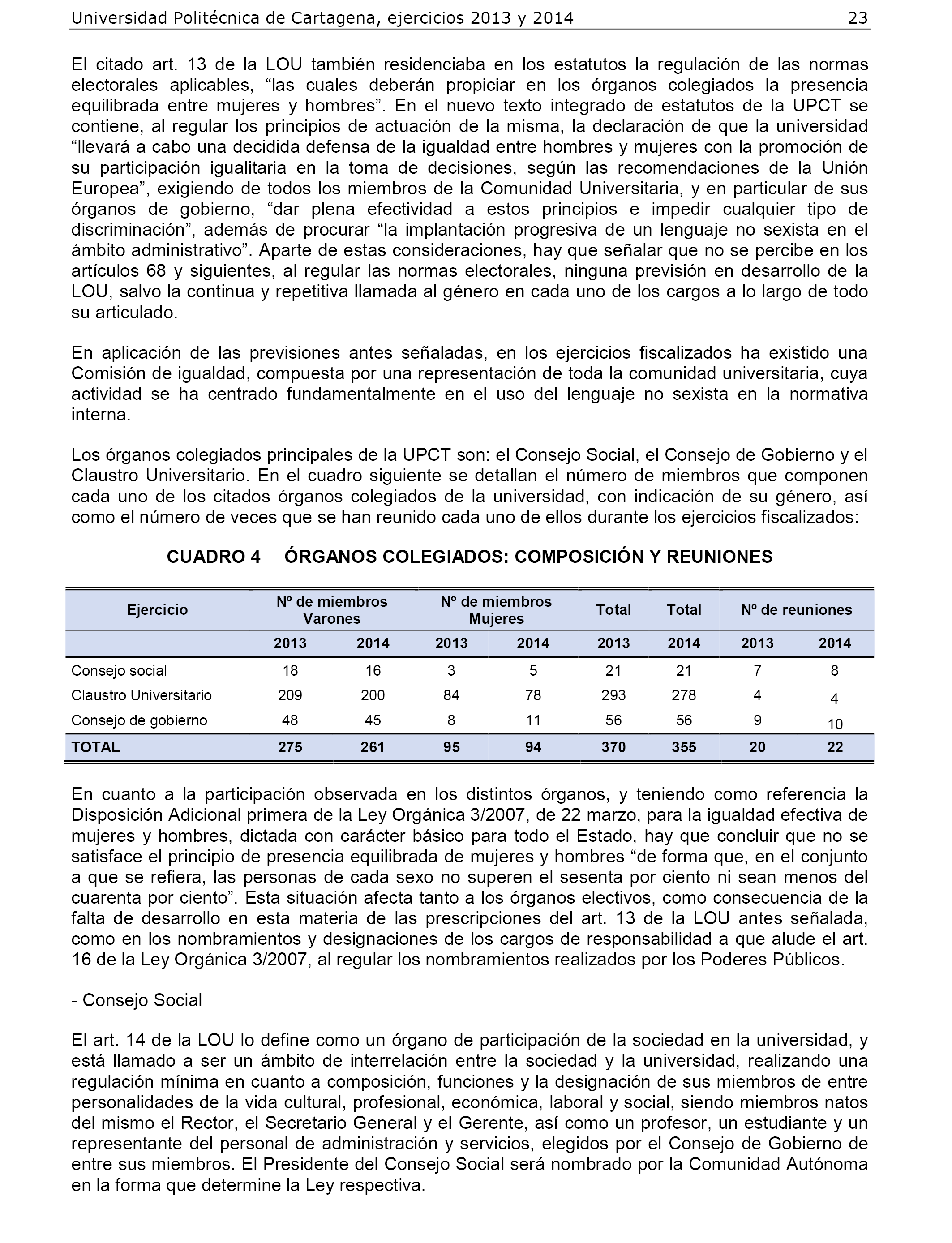 Universidad Politécnica de Cartagena, ejercicios 2013 y 2014 23

El citado art. 13 de la LOU también residenciaba en los estatutos la regulación de las normas electorales aplicables, “las cuales deberán propiciar en los órganos colegiados la presencia equilibrada entre mujeres y hombres”. En el nuevo texto integrado de estatutos de la UPCT se contiene, al regular los principios de actuación de la misma, la declaración de que la universidad “llevará a cabo una decidida defensa de la igualdad entre hombres y mujeres con la promoción de su participación igualitaria en la toma de decisiones, según las recomendaciones de la Unión Europea”, exigiendo de todos los miembros de la Comunidad Universitaria, y en particular de sus órganos de gobierno, “dar plena efectividad a estos principios e impedir cualquier tipo de discriminación”, además de procurar “la implantación progresiva de un lenguaje no sexista en el ámbito administrativo”. Aparte de estas consideraciones, hay que señalar que no se percibe en los artículos 68 y siguientes, al regular las normas electorales, ninguna previsión en desarrollo de la LOU, salvo la continua y repetitiva llamada al género en cada uno de los cargos a lo largo de todo su articulado.

En aplicación de las previsiones antes señaladas, en los ejercicios fiscalizados ha existido una Comisión de igualdad, compuesta por una representación de toda la comunidad universitaria, cuya actividad se ha centrado fundamentalmente en el uso del lenguaje no sexista en la normativa interna.

Los órganos colegiados principales de la UPCT son: el Consejo Social, el Consejo de Gobierno y el Claustro Universitario. En el cuadro siguiente se detallan el número de miembros que componen cada uno de los citados órganos colegiados de la universidad, con indicación de su género, así como el número de veces que se han reunido cada uno de ellos durante los ejercicios fiscalizados:

CUADRO 4 ÓRGANOS COLEGIADOS: COMPOSICIÓN Y REUNIONES

| Ejercicio | Nº de miembros Varones | | Nº de miembros Mujeres | | Total | Total | Nº de reuniones | |
|---|---|---|---|---|---|---|---|---|
| | 2013 | 2014 | 2013 | 2014 | 2013 | 2014 | 2013 | 2014 |
| Consejo social | 18 | 16 | 3 | 5 | 21 | 21 | 7 | 8 |
| Claustro Universitario | 209 | 200 | 84 | 78 | 293 | 278 | 4 | 4 |
| Consejo de gobierno | 48 | 45 | 8 | 11 | 56 | 56 | 9 | 10 |
| TOTAL | 275 | 261 | 95 | 94 | 370 | 355 | 20 | 22 |

En cuanto a la participación observada en los distintos órganos, y teniendo como referencia la Disposición Adicional primera de la Ley Orgánica 3/2007, de 22 marzo, para la igualdad efectiva de mujeres y hombres, dictada con carácter básico para todo el Estado, hay que concluir que no se satisface el principio de presencia equilibrada de mujeres y hombres “de forma que, en el conjunto a que se refiera, las personas de cada sexo no superen el sesenta por ciento ni sean menos del cuarenta por ciento”. Esta situación afecta tanto a los órganos electivos, como consecuencia de la falta de desarrollo en esta materia de las prescripciones del art. 13 de la LOU antes señalada, como en los nombramientos y designaciones de los cargos de responsabilidad a que alude el art. 16 de la Ley Orgánica 3/2007, al regular los nombramientos realizados por los Poderes Públicos.

- Consejo Social

El art. 14 de la LOU lo define como un órgano de participación de la sociedad en la universidad, y está llamado a ser un ámbito de interrelación entre la sociedad y la universidad, realizando una regulación mínima en cuanto a composición, funciones y la designación de sus miembros de entre personalidades de la vida cultural, profesional, económica, laboral y social, siendo miembros natos del mismo el Rector, el Secretario General y el Gerente, así como un profesor, un estudiante y un representante del personal de administración y servicios, elegidos por el Consejo de Gobierno de entre sus miembros. El Presidente del Consejo Social será nombrado por la Comunidad Autónoma en la forma que determine la Ley respectiva.